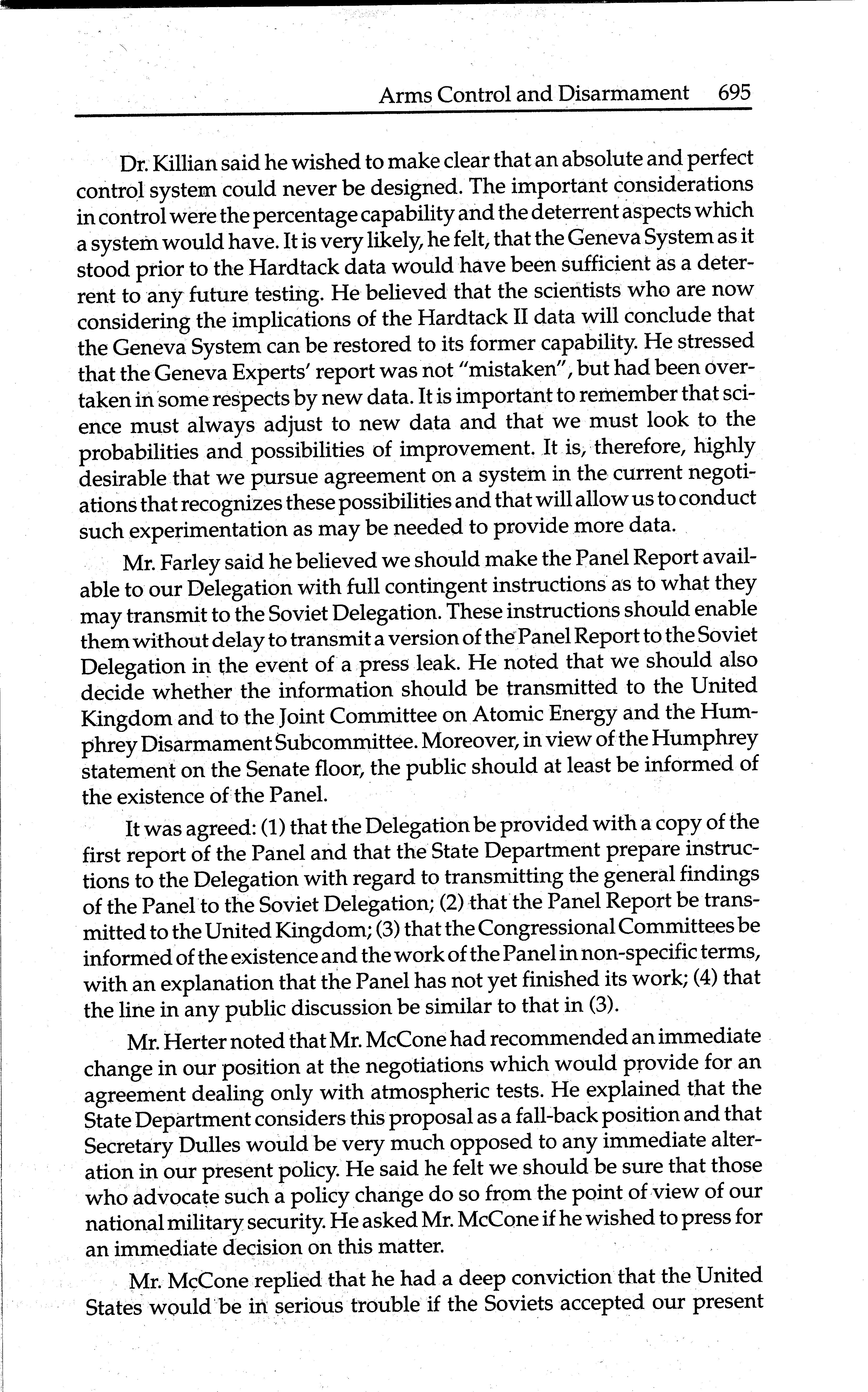 Arms Control and Disarmament 695

Dr. Killian said he wished to make clear that an absolute and perfect control system could never be designed. The important considerations in control were the percentage capability and the deterrent aspects which a system would have. It is very likely, he felt, that the Geneva System as it stood prior to the Hardtack data would have been sufficient as a deterrent to any future testing. He believed that the scientists who are now considering the implications of the Hardtack II data will conclude that the Geneva System can be restored to its former capability. He stressed that the Geneva Experts' report was not "mistaken", but had been overtaken in some respects by new data. It is important to remember that science must always adjust to new data and that we must look to the probabilities and possibilities of improvement. It is, therefore, highly desirable that we pursue agreement on a system in the current negotiations that recognizes these possibilities and that will allow us to conduct such experimentation as may be needed to provide more data.

Mr. Farley said he believed we should make the Panel Report available to our Delegation with full contingent instructions as to what they may transmit to the Soviet Delegation. These instructions should enable them without delay to transmit a version of the Panel Report to the Soviet Delegation in the event of a press leak. He noted that we should also decide whether the information should be transmitted to the United Kingdom and to the Joint Committee on Atomic Energy and the Humphrey Disarmament Subcommittee. Moreover, in view of the Humphrey statement on the Senate floor, the public should at least be informed of the existence of the Panel.

It was agreed: (1) that the Delegation be provided with a copy of the first report of the Panel and that the State Department prepare instructions to the Delegation with regard to transmitting the general findings of the Panel to the Soviet Delegation; (2) that the Panel Report be transmitted to the United Kingdom; (3) that the Congressional Committees be informed of the existence and the work of the Panel in non-specific terms, with an explanation that the Panel has not yet finished its work; (4) that the line in any public discussion be similar to that in (3).

Mr. Herter noted that Mr. McCone had recommended an immediate change in our position at the negotiations which would provide for an agreement dealing only with atmospheric tests. He explained that the State Department considers this proposal as a fall-back position and that Secretary Dulles would be very much opposed to any immediate alteration in our present policy. He said he felt we should be sure that those who advocate such a policy change do so from the point of view of our national military security. He asked Mr. McCone if he wished to press for an immediate decision on this matter.

Mr. McCone replied that he had a deep conviction that the United States would be in serious trouble if the Soviets accepted our present